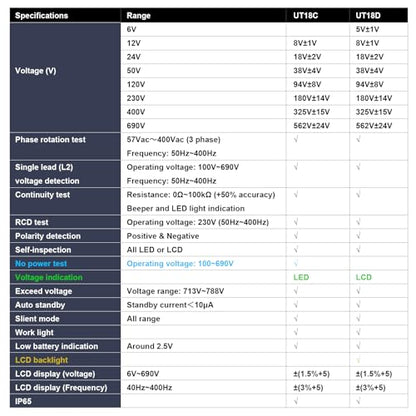 | Specifications | Range | UT18C | UT18D |
|---|---|---|---|
| Voltage (V) | 6V |  | 5V±1V |
|  | 12V | 8V±1V | 8V±1V |
|  | 24V | 18V±2V | 18V±2V |
|  | 50V | 38V±4V | 38V±4V |
|  | 120V | 94V±8V | 94V±8V |
|  | 230V | 180V±14V | 180V±14V |
|  | 400V | 325V±15V | 325V±15V |
|  | 690V | 562V±24V | 562V±24V |
| Phase rotation test | 57Vac~400Vac (3 phase) Frequency: 50Hz~400Hz | √ | √ |
| Single lead (L2) voltage detection | Operating voltage: 100V~690V Frequency: 50Hz~400Hz | √ | √ |
| Continuity test | Resistance: 0Ω~100kΩ (+50% accuracy) Beeper and LED light indication | √ | √ |
| RCD test | Operating voltage: 230V (50Hz~400Hz) | √ | √ |
| Polarity detection | Positive & Negative | √ | √ |
| Self-inspection | All LED or LCD | √ | √ |
| No power test | Operating voltage: 100~690V | √ |  |
| Voltage indication |  | LED | LCD |
| Exceed voltage | Voltage range: 713V~788V | √ | √ |
| Auto standby | Standby current＜10μA | √ | √ |
| Slient mode | All range | √ | √ |
| Work light |  | √ | √ |
| Low battery indication | Around 2.5V | √ | √ |
| LCD backlight |  |  | √ |
| LCD display (voltage) | 6V~690V | ±(1.5%+5) | ±(1.5%+5) |
| LCD display (Frequency) | 40Hz~400Hz | ±(3%+5) | ±(3%+5) |
| IP65 |  | √ | √ |